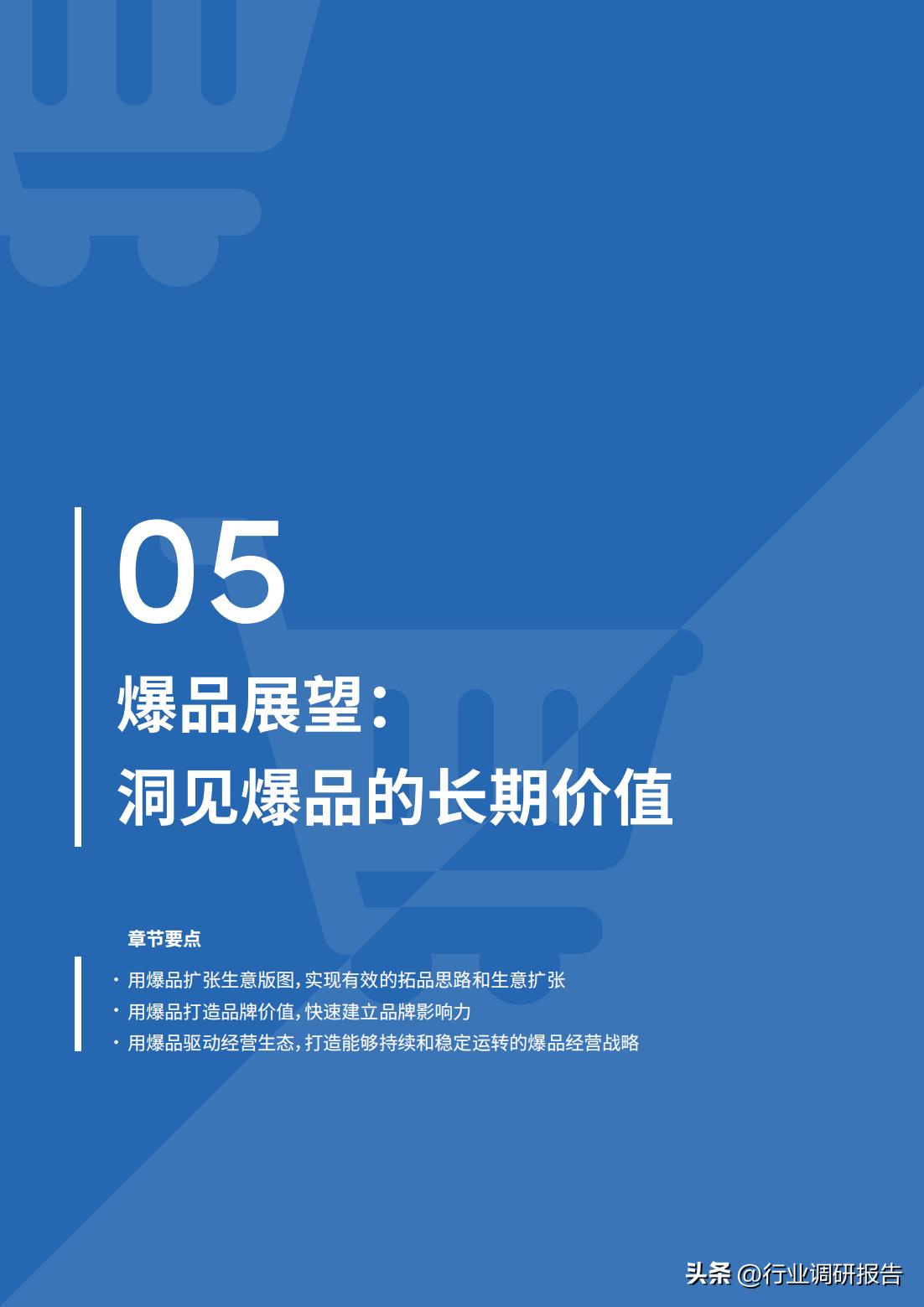 05

爆品展望：
洞见爆品的长期价值

章节要点

· 用爆品扩张生意版图，实现有效的拓品思路和生意扩张
· 用爆品打造品牌价值，快速建立品牌影响力
· 用爆品驱动经营生态，打造能够持续和稳定运转的爆品经营战略

头条 @行业调研报告